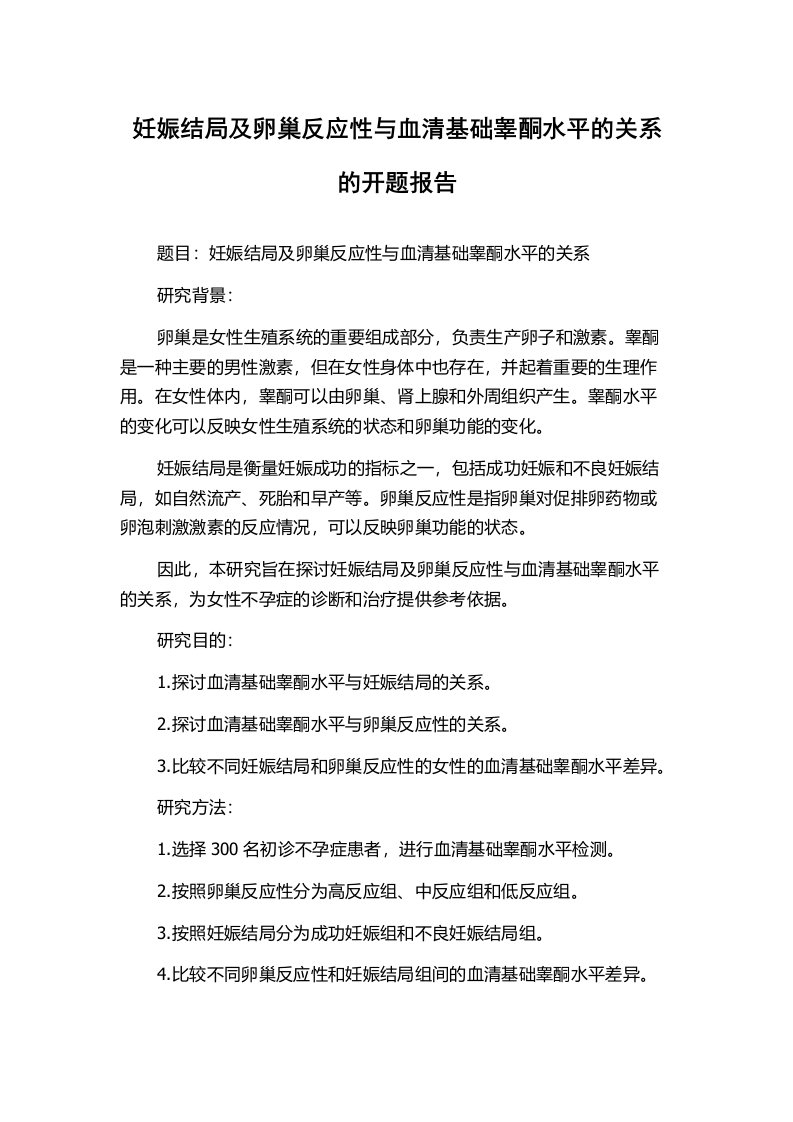 妊娠结局及卵巢反应性与血清基础睾酮水平的关系的开题报告

题目：妊娠结局及卵巢反应性与血清基础睾酮水平的关系

研究背景：

卵巢是女性生殖系统的重要组成部分，负责生产卵子和激素。睾酮是一种主要的男性激素，但在女性身体中也存在，并起着重要的生理作用。在女性体内，睾酮可以由卵巢、肾上腺和外周组织产生。睾酮水平的变化可以反映女性生殖系统的状态和卵巢功能的变化。

妊娠结局是衡量妊娠成功的指标之一，包括成功妊娠和不良妊娠结局，如自然流产、死胎和早产等。卵巢反应性是指卵巢对促排卵药物或卵泡刺激激素的反应情况，可以反映卵巢功能的状态。

因此，本研究旨在探讨妊娠结局及卵巢反应性与血清基础睾酮水平的关系，为女性不孕症的诊断和治疗提供参考依据。

研究目的：

1.探讨血清基础睾酮水平与妊娠结局的关系。

2.探讨血清基础睾酮水平与卵巢反应性的关系。

3.比较不同妊娠结局和卵巢反应性的女性的血清基础睾酮水平差异。

研究方法：

1.选择 300 名初诊不孕症患者，进行血清基础睾酮水平检测。

2.按照卵巢反应性分为高反应组、中反应组和低反应组。

3.按照妊娠结局分为成功妊娠组和不良妊娠结局组。

4.比较不同卵巢反应性和妊娠结局组间的血清基础睾酮水平差异。